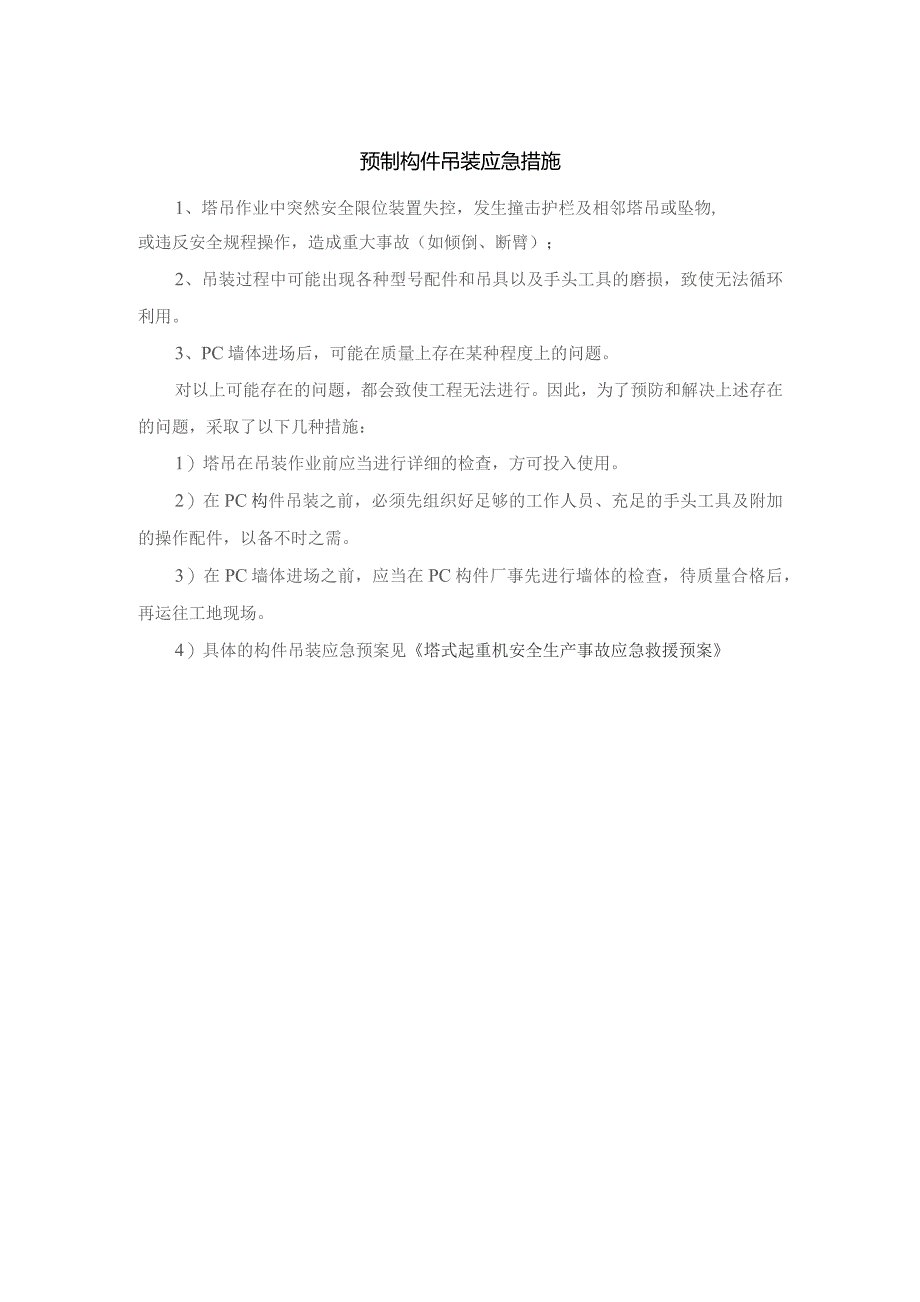 预制构件吊装应急措施

1、塔吊作业中突然安全限位装置失控，发生撞击护栏及相邻塔吊或坠物，或违反安全规程操作，造成重大事故（如倾倒、断臂）；

2、吊装过程中可能出现各种型号配件和吊具以及手头工具的磨损，致使无法循环利用。

3、PC墙体进场后，可能在质量上存在某种程度上的问题。

对以上可能存在的问题，都会致使工程无法进行。因此，为了预防和解决上述存在的问题，采取了以下几种措施：

1）塔吊在吊装作业前应当进行详细的检查，方可投入使用。

2）在PC构件吊装之前，必须先组织好足够的工作人员、充足的手头工具及附加的操作配件，以备不时之需。

3）在PC墙体进场之前，应当在PC构件厂事先进行墙体的检查，待质量合格后，再运往工地现场。

4）具体的构件吊装应急预案见《塔式起重机安全生产事故应急救援预案》